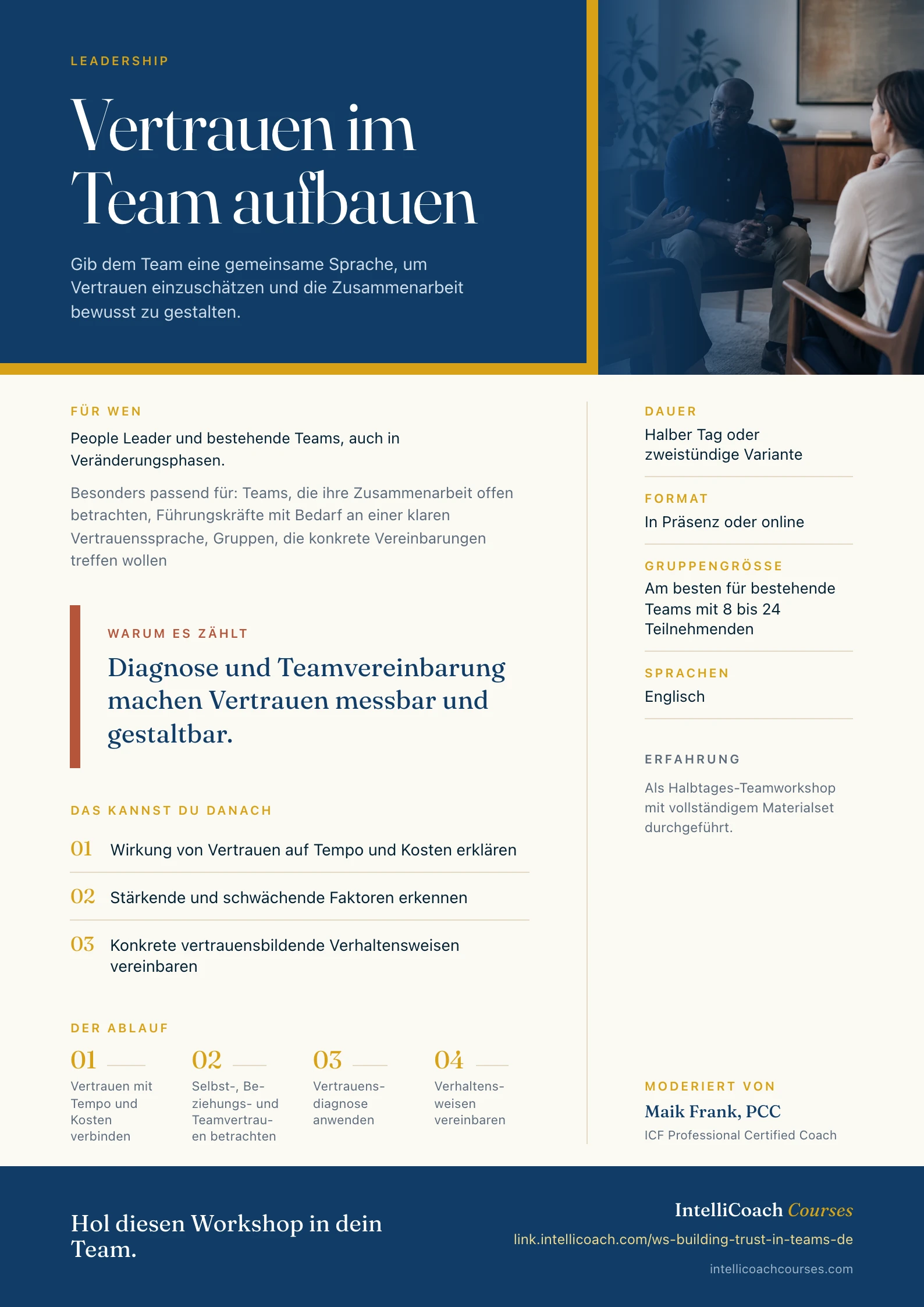 LEADERSHIP

Vertrauen im Team aufbauen

Gib dem Team eine gemeinsame Sprache, um Vertrauen einzuschätzen und die Zusammenarbeit bewusst zu gestalten.

FÜR WEN

People Leader und bestehende Teams, auch in Veränderungsphasen.

Besonders passend für: Teams, die ihre Zusammenarbeit offen betrachten, Führungskräfte mit Bedarf an einer klaren Vertrauenssprache, Gruppen, die konkrete Vereinbarungen treffen wollen

WARUM ES ZÄHLT

Diagnose und Teamvereinbarung machen Vertrauen messbar und gestaltbar.

DAS KANNST DU DANACH

01 Wirkung von Vertrauen auf Tempo und Kosten erklären

02 Stärkende und schwächende Faktoren erkennen

03 Konkrete vertrauensbildende Verhaltensweisen vereinbaren

DER ABLAUF

01 Vertrauen mit Tempo und Kosten verbinden

02 Selbst-, Beziehungs- und Teamvertrauen betrachten

03 Vertrauensdiagnose anwenden

04 Verhaltensweisen vereinbaren

DAUER
Halber Tag oder zweistündige Variante

FORMAT
In Präsenz oder online

GRUPPENGRÖSSE
Am besten für bestehende Teams mit 8 bis 24 Teilnehmenden

SPRACHEN
Englisch

ERFAHRUNG
Als Halbtages-Teamworkshop mit vollständigem Materialset durchgeführt.

MODERIERT VON
Maik Frank, PCC
ICF Professional Certified Coach

Hol diesen Workshop in dein Team.

IntelliCoach Courses
link.intellicoach.com/ws-building-trust-in-teams-de
intellicoachcourses.com